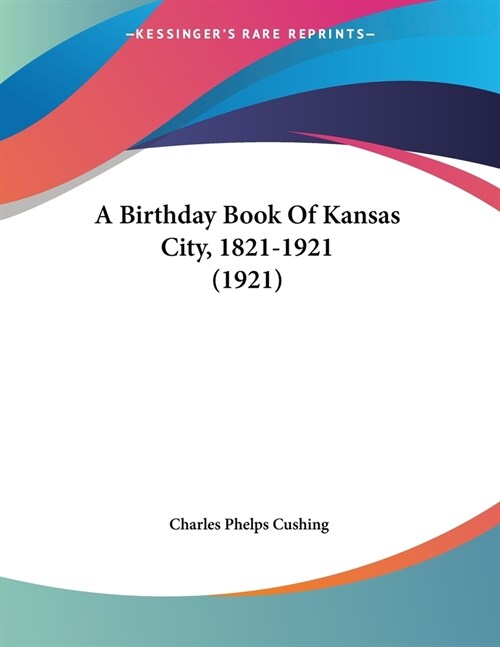 —KESSINGER'S RARE REPRINTS—

A Birthday Book Of Kansas City, 1821-1921 (1921)

Charles Phelps Cushing